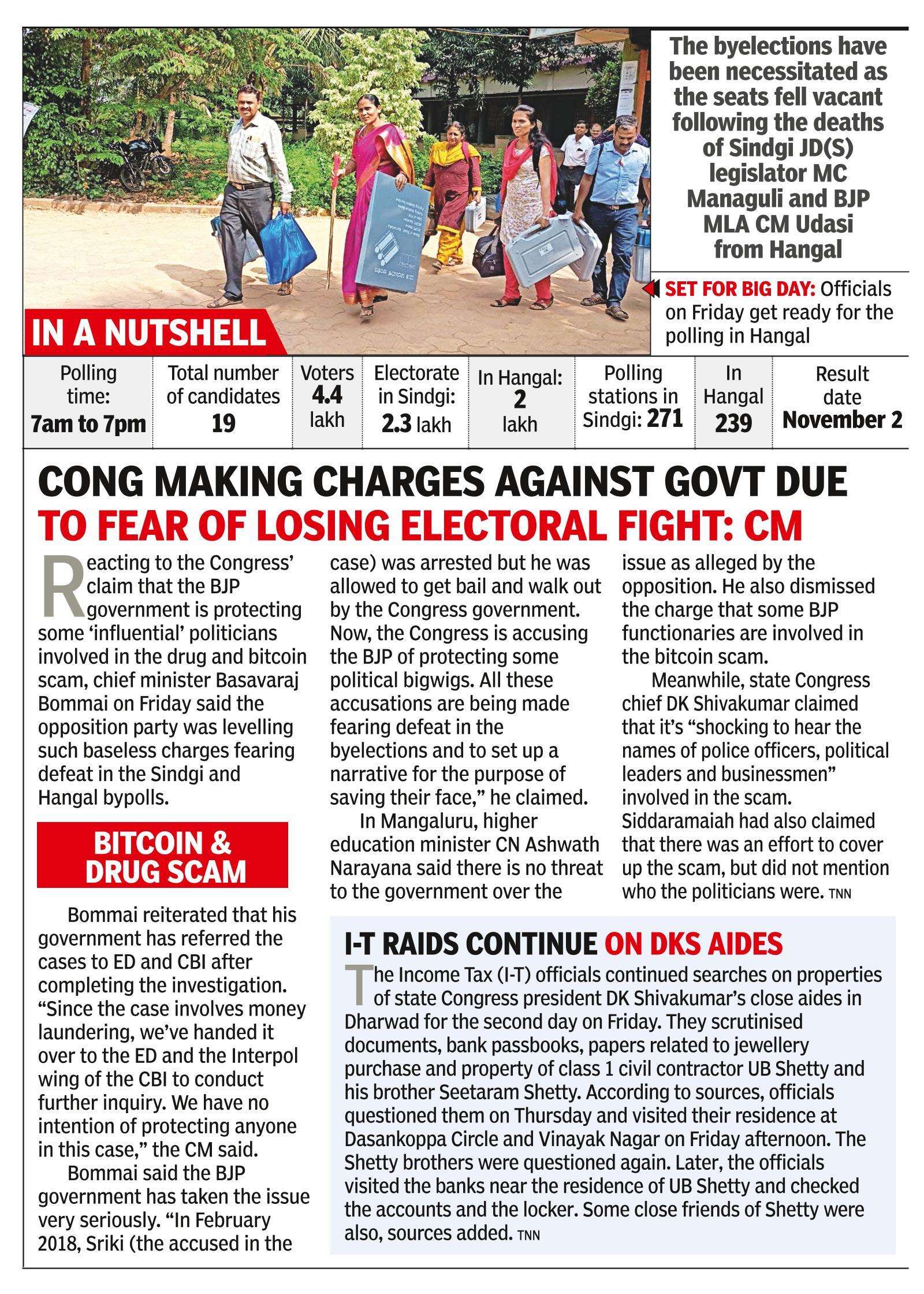 The byelections have been necessitated as the seats fell vacant following the deaths of Sindgi JD(S) legislator MC Managuli and BJP MLA CM Udasi from Hangal

SET FOR BIG DAY: Officials on Friday get ready for the polling in Hangal

IN A NUTSHELL

| Polling time: 7am to 7pm | Total number of candidates 19 | Voters 4.4 lakh | Electorate in Sindgi: 2.3 lakh | In Hangal: 2 lakh | Polling stations in Sindgi: 271 | In Hangal 239 | Result date November 2 |
|---|---|---|---|---|---|---|---|

CONG MAKING CHARGES AGAINST GOVT DUE TO FEAR OF LOSING ELECTORAL FIGHT: CM

Reacting to the Congress' claim that the BJP government is protecting some 'influential' politicians involved in the drug and bitcoin scam, chief minister Basavaraj Bommai on Friday said the opposition party was levelling such baseless charges fearing defeat in the Sindgi and Hangal bypolls.

BITCOIN & DRUG SCAM

Bommai reiterated that his government has referred the cases to ED and CBI after completing the investigation. "Since the case involves money laundering, we've handed it over to the ED and the Interpol wing of the CBI to conduct further inquiry. We have no intention of protecting anyone in this case," the CM said.

Bommai said the BJP government has taken the issue very seriously. "In February 2018, Sriki (the accused in the case) was arrested but he was allowed to get bail and walk out by the Congress government. Now, the Congress is accusing the BJP of protecting some political bigwigs. All these accusations are being made fearing defeat in the byelections and to set up a narrative for the purpose of saving their face," he claimed.

In Mangaluru, higher education minister CN Ashwath Narayana said there is no threat to the government over the issue as alleged by the opposition. He also dismissed the charge that some BJP functionaries are involved in the bitcoin scam.

Meanwhile, state Congress chief DK Shivakumar claimed that it's "shocking to hear the names of police officers, political leaders and businessmen" involved in the scam. Siddaramaiah had also claimed that there was an effort to cover up the scam, but did not mention who the politicians were. TNN

I-T RAIDS CONTINUE ON DKS AIDES

The Income Tax (I-T) officials continued searches on properties of state Congress president DK Shivakumar's close aides in Dharwad for the second day on Friday. They scrutinised documents, bank passbooks, papers related to jewellery purchase and property of class 1 civil contractor UB Shetty and his brother Seetaram Shetty. According to sources, officials questioned them on Thursday and visited their residence at Dasankoppa Circle and Vinayak Nagar on Friday afternoon. The Shetty brothers were questioned again. Later, the officials visited the banks near the residence of UB Shetty and checked the accounts and the locker. Some close friends of Shetty were also, sources added. TNN